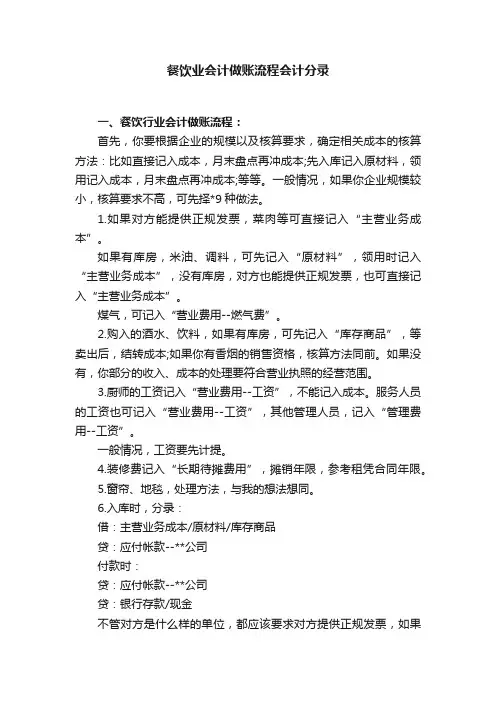 餐饮业会计做账流程会计分录

一、餐饮行业会计做账流程：

首先，你要根据企业的规模以及核算要求，确定相关成本的核算方法：比如直接记入成本，月末盘点再冲成本;先入库记入原材料，领用记入成本，月末盘点再冲成本;等等。一般情况，如果你企业规模较小，核算要求不高，可先择*9 种做法。

1.如果对方能提供正规发票，菜肉等可直接记入“主营业务成本”。

如果有库房，米油、调料，可先记入“原材料”，领用时记入“主营业务成本”，没有库房，对方也能提供正规发票，也可直接记入“主营业务成本”。

煤气，可记入“营业费用--燃气费”。

2.购入的酒水、饮料，如果有库房，可先记入“库存商品”，等卖出后，结转成本;如果你有香烟的销售资格，核算方法同前。如果没有，你部分的收入、成本的处理要符合营业执照的经营范围。

3.厨师的工资记入“营业费用--工资”，不能记入成本。服务人员的工资也可记入“营业费用--工资”，其他管理人员，记入“管理费用--工资”。

一般情况，工资要先计提。

4.装修费记入“长期待摊费用”，摊销年限，参考租凭合同年限。

5.窗帘、地毯，处理方法，与我的想法想同。

6.入库时，分录：

借：主营业务成本/原材料/库存商品

贷：应付帐款--**公司

付款时：

贷：应付帐款--**公司

贷：银行存款/现金

不管对方是什么样的单位，都应该要求对方提供正规发票，如果